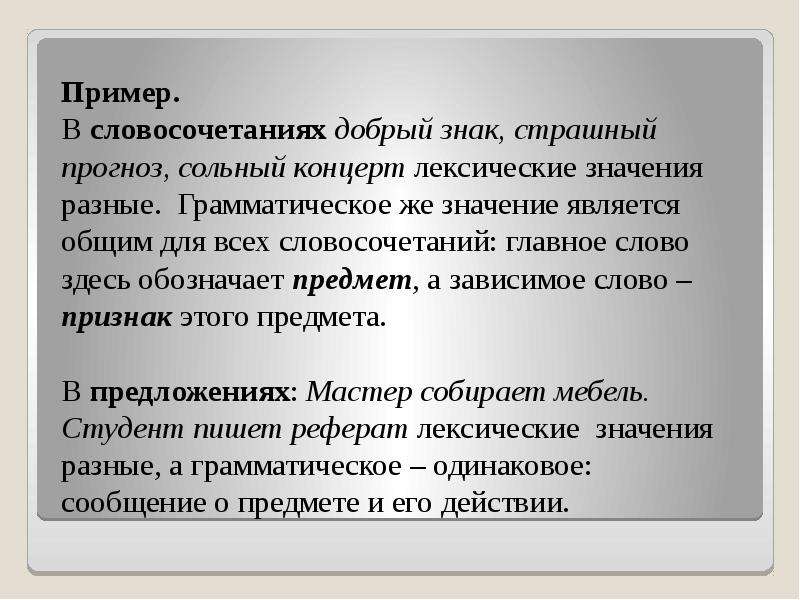 Пример.
В словосочетаниях добрый знак, страшный прогноз, сольный концерт лексические значения разные. Грамматическое же значение является общим для всех словосочетаний: главное слово здесь обозначает предмет, а зависимое слово – признак этого предмета.

В предложениях: Мастер собирает мебель. Студент пишет реферат лексические значения разные, а грамматическое – одинаковое: сообщение о предмете и его действии.